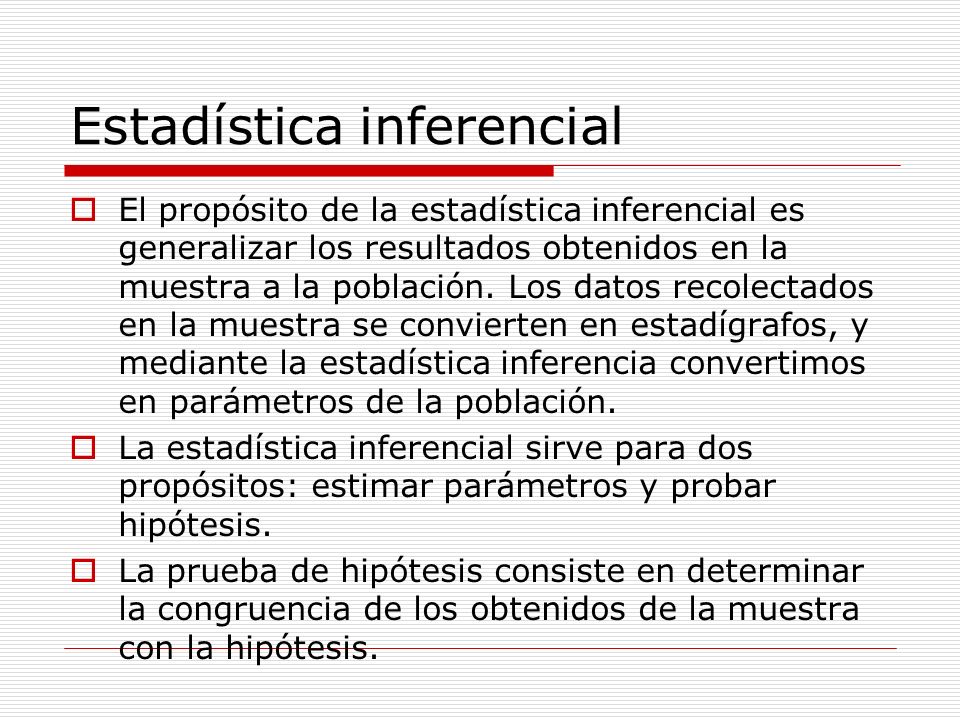 Estadística inferencial

El propósito de la estadística inferencial es generalizar los resultados obtenidos en la muestra a la población. Los datos recolectados en la muestra se convierten en estadígrafos, y mediante la estadística inferencia convertimos en parámetros de la población.

La estadística inferencial sirve para dos propósitos: estimar parámetros y probar hipótesis.

La prueba de hipótesis consiste en determinar la congruencia de los obtenidos de la muestra con la hipótesis.